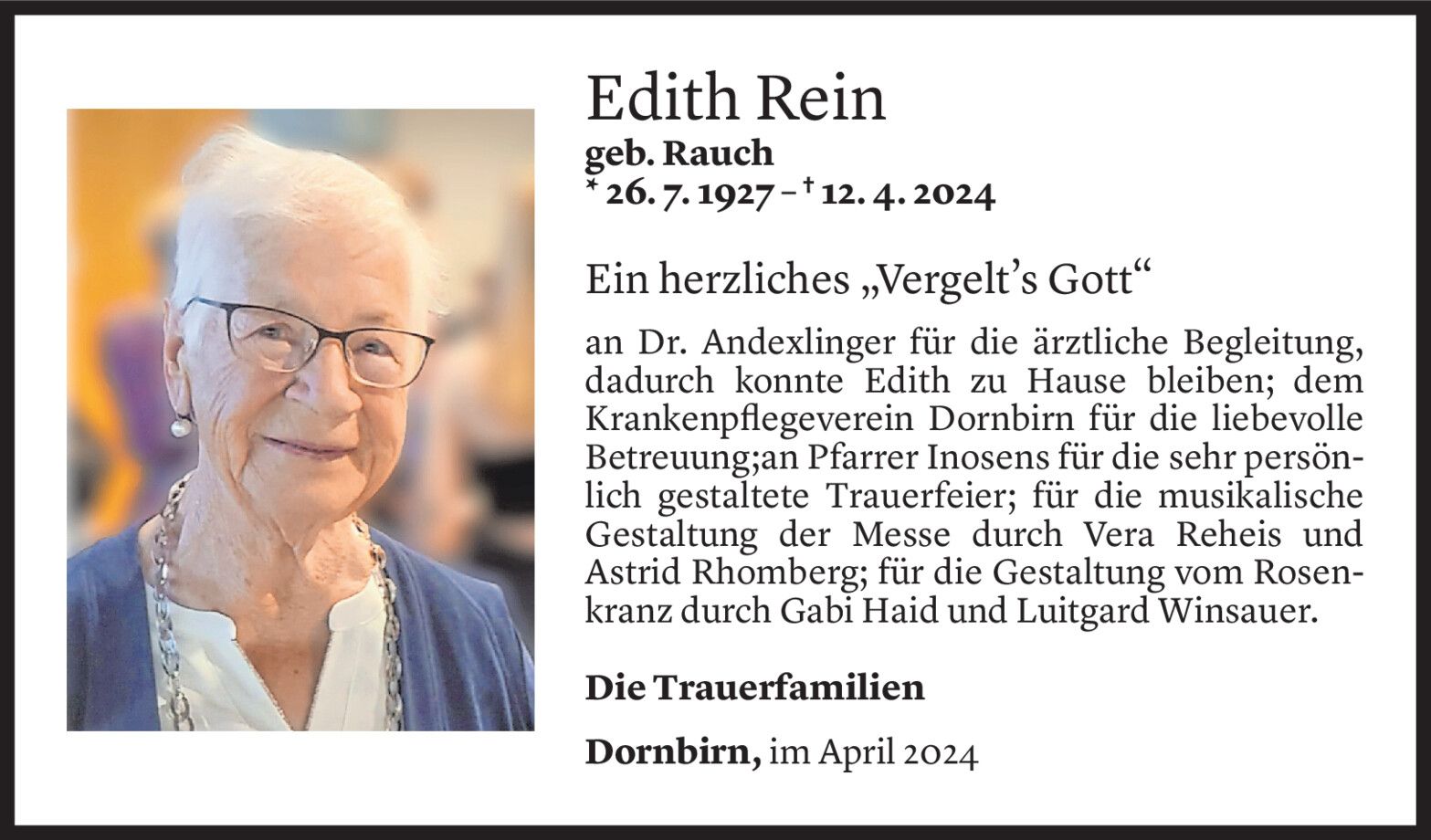 Edith Rein
geb. Rauch
* 26. 7. 1927 – † 12. 4. 2024

Ein herzliches „Vergelt's Gott“

an Dr. Andexlinger für die ärztliche Begleitung, dadurch konnte Edith zu Hause bleiben; dem Krankenpflegeverein Dornbirn für die liebevolle Betreuung;an Pfarrer Inosens für die sehr persönlich gestaltete Trauerfeier; für die musikalische Gestaltung der Messe durch Vera Reheis und Astrid Rhomberg; für die Gestaltung vom Rosenkranz durch Gabi Haid und Luitgard Winsauer.

Die Trauerfamilien

Dornbirn, im April 2024